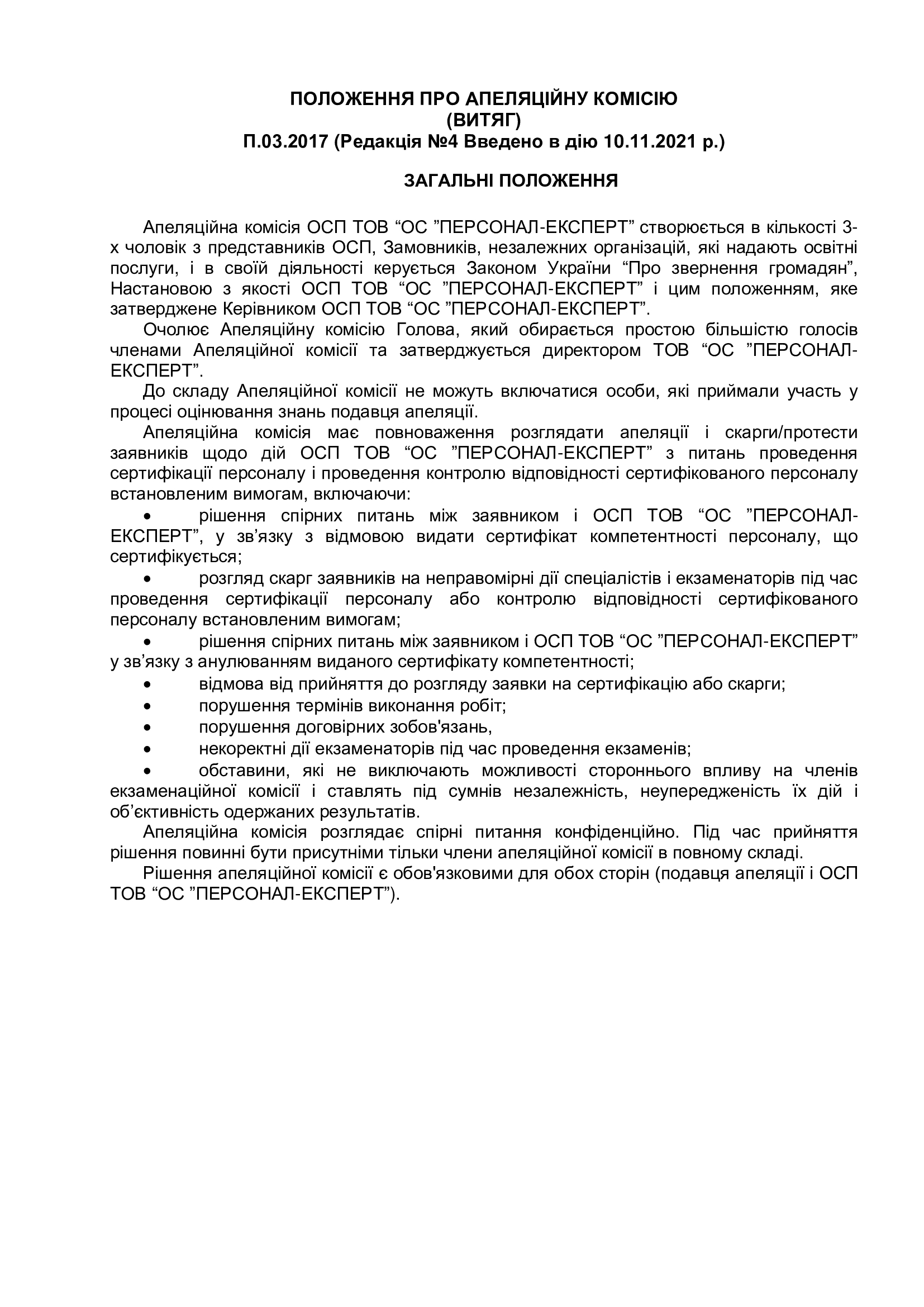 ПОЛОЖЕННЯ ПРО АПЕЛЯЦІЙНУ КОМІСІЮ
(ВИТЯГ)
П.03.2017 (Редакція №4 Введено в дію 10.11.2021 р.)

ЗАГАЛЬНІ ПОЛОЖЕННЯ

Апеляційна комісія ОСП ТОВ “ОС ”ПЕРСОНАЛ-ЕКСПЕРТ” створюється в кількості 3-х чоловік з представників ОСП, Замовників, незалежних організацій, які надають освітні послуги, і в своїй діяльності керується Законом України “Про звернення громадян”, Настановою з якості ОСП ТОВ “ОС ”ПЕРСОНАЛ-ЕКСПЕРТ” і цим положенням, яке затверджене Керівником ОСП ТОВ “ОС ”ПЕРСОНАЛ-ЕКСПЕРТ”.

Очолює Апеляційну комісію Голова, який обирається простою більшістю голосів членами Апеляційної комісії та затверджується директором ТОВ “ОС ”ПЕРСОНАЛ-ЕКСПЕРТ”.

До складу Апеляційної комісії не можуть включатися особи, які приймали участь у процесі оцінювання знань подавця апеляції.

Апеляційна комісія має повноваження розглядати апеляції і скарги/протести заявників щодо дій ОСП ТОВ “ОС ”ПЕРСОНАЛ-ЕКСПЕРТ” з питань проведення сертифікації персоналу і проведення контролю відповідності сертифікованого персоналу встановленим вимогам, включаючи:

• рішення спірних питань між заявником і ОСП ТОВ “ОС ”ПЕРСОНАЛ-ЕКСПЕРТ”, у зв’язку з відмовою видати сертифікат компетентності персоналу, що сертифікується;
• розгляд скарг заявників на неправомірні дії спеціалістів і екзаменаторів під час проведення сертифікації персоналу або контролю відповідності сертифікованого персоналу встановленим вимогам;
• рішення спірних питань між заявником і ОСП ТОВ “ОС ”ПЕРСОНАЛ-ЕКСПЕРТ” у зв’язку з анулюванням виданого сертифікату компетентності;
• відмова від прийняття до розгляду заявки на сертифікацію або скарги;
• порушення термінів виконання робіт;
• порушення договірних зобов'язань,
• некоректні дії екзаменаторів під час проведення екзаменів;
• обставини, які не виключають можливості стороннього впливу на членів екзаменаційної комісії і ставлять під сумнів незалежність, неупередженість їх дій і об’єктивність одержаних результатів.

Апеляційна комісія розглядає спірні питання конфіденційно. Під час прийняття рішення повинні бути присутніми тільки члени апеляційної комісії в повному складі.

Рішення апеляційної комісії є обов'язковими для обох сторін (подавця апеляції і ОСП ТОВ “ОС ”ПЕРСОНАЛ-ЕКСПЕРТ”).